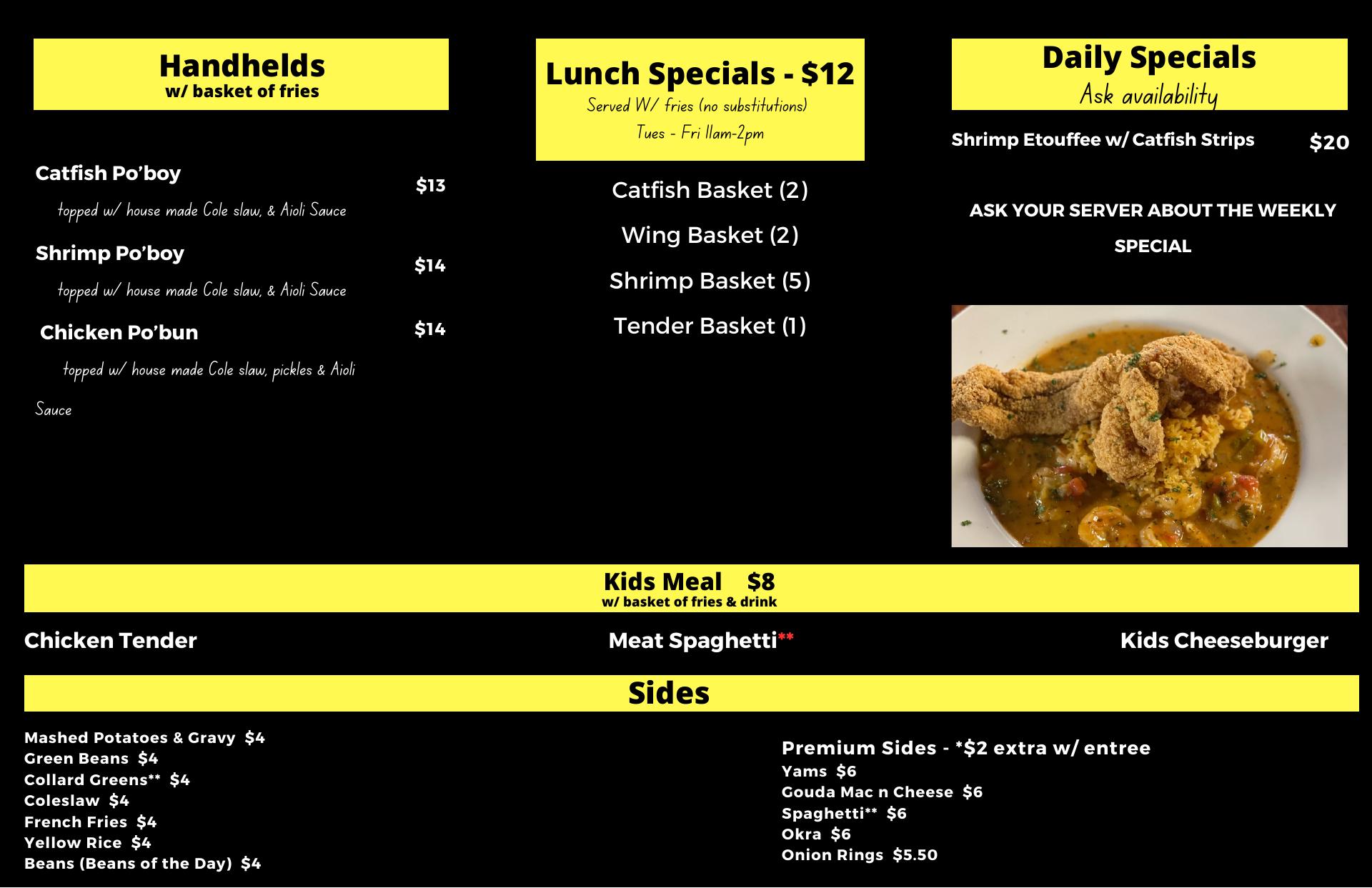 Handhelds
w/ basket of fries

Catfish Po'boy $13
topped w/ house made Cole slaw, & Aioli Sauce

Shrimp Po'boy $14
topped w/ house made Cole slaw, & Aioli Sauce

Chicken Po'bun $14
topped w/ house made Cole slaw, pickles & Aioli Sauce

Lunch Specials - $12
Served W/ fries (no substitutions)
Tues - Fri 11am-2pm

Catfish Basket (2)
Wing Basket (2)
Shrimp Basket (5)
Tender Basket (1)

Daily Specials
Ask availability

Shrimp Etouffee w/ Catfish Strips $20

ASK YOUR SERVER ABOUT THE WEEKLY SPECIAL

Kids Meal $8
w/ basket of fries & drink

Chicken Tender
Meat Spaghetti**
Kids Cheeseburger

Sides

Mashed Potatoes & Gravy $4
Green Beans $4
Collard Greens** $4
Coleslaw $4
French Fries $4
Yellow Rice $4
Beans (Beans of the Day) $4

Premium Sides - *$2 extra w/ entree
Yams $6
Gouda Mac n Cheese $6
Spaghetti** $6
Okra $6
Onion Rings $5.50